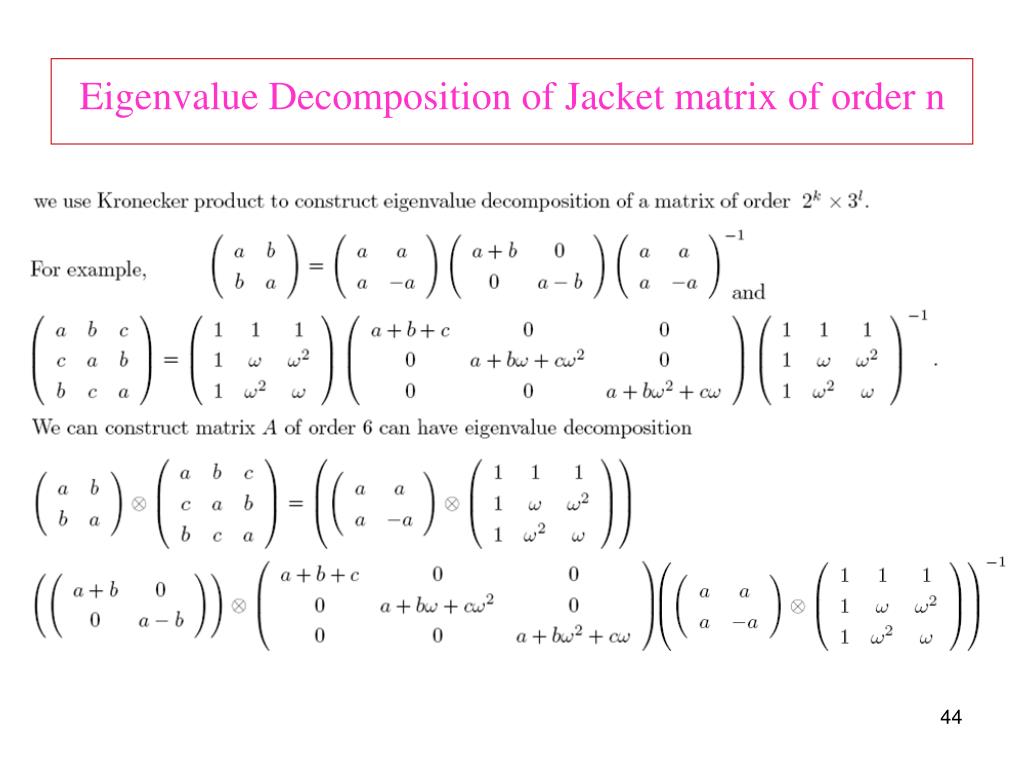 Eigenvalue Decomposition of Jacket matrix of order n

we use Kronecker product to construct eigenvalue decomposition of a matrix of order $2^k \times 3^l$.

For example, $\begin{pmatrix} a & b \\ b & a \end{pmatrix} = \begin{pmatrix} a & a \\ a & -a \end{pmatrix} \begin{pmatrix} a+b & 0 \\ 0 & a-b \end{pmatrix} \begin{pmatrix} a & a \\ a & -a \end{pmatrix}^{-1}$ and

$\begin{pmatrix} a & b & c \\ c & a & b \\ b & c & a \end{pmatrix} = \begin{pmatrix} 1 & 1 & 1 \\ 1 & \omega & \omega^2 \\ 1 & \omega^2 & \omega \end{pmatrix} \begin{pmatrix} a+b+c & 0 & 0 \\ 0 & a+b\omega+c\omega^2 & 0 \\ 0 & 0 & a+b\omega^2+c\omega \end{pmatrix} \begin{pmatrix} 1 & 1 & 1 \\ 1 & \omega & \omega^2 \\ 1 & \omega^2 & \omega \end{pmatrix}^{-1}.$

We can construct matrix $A$ of order 6 can have eigenvalue decomposition

$\begin{pmatrix} a & b \\ b & a \end{pmatrix} \otimes \begin{pmatrix} a & b & c \\ c & a & b \\ b & c & a \end{pmatrix} = \left( \begin{pmatrix} a & a \\ a & -a \end{pmatrix} \otimes \begin{pmatrix} 1 & 1 & 1 \\ 1 & \omega & \omega^2 \\ 1 & \omega^2 & \omega \end{pmatrix} \right)$

$\left( \begin{pmatrix} a+b & 0 \\ 0 & a-b \end{pmatrix} \right) \otimes \begin{pmatrix} a+b+c & 0 & 0 \\ 0 & a+b\omega+c\omega^2 & 0 \\ 0 & 0 & a+b\omega^2+c\omega \end{pmatrix} \left( \begin{pmatrix} a & a \\ a & -a \end{pmatrix} \otimes \begin{pmatrix} 1 & 1 & 1 \\ 1 & \omega & \omega^2 \\ 1 & \omega^2 & \omega \end{pmatrix} \right)^{-1}$

44